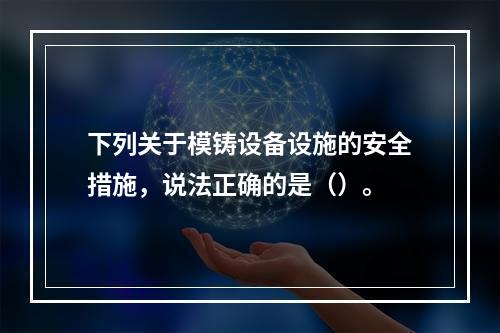 下列关于模铸设备设施的安全措施，说法正确的是（）。